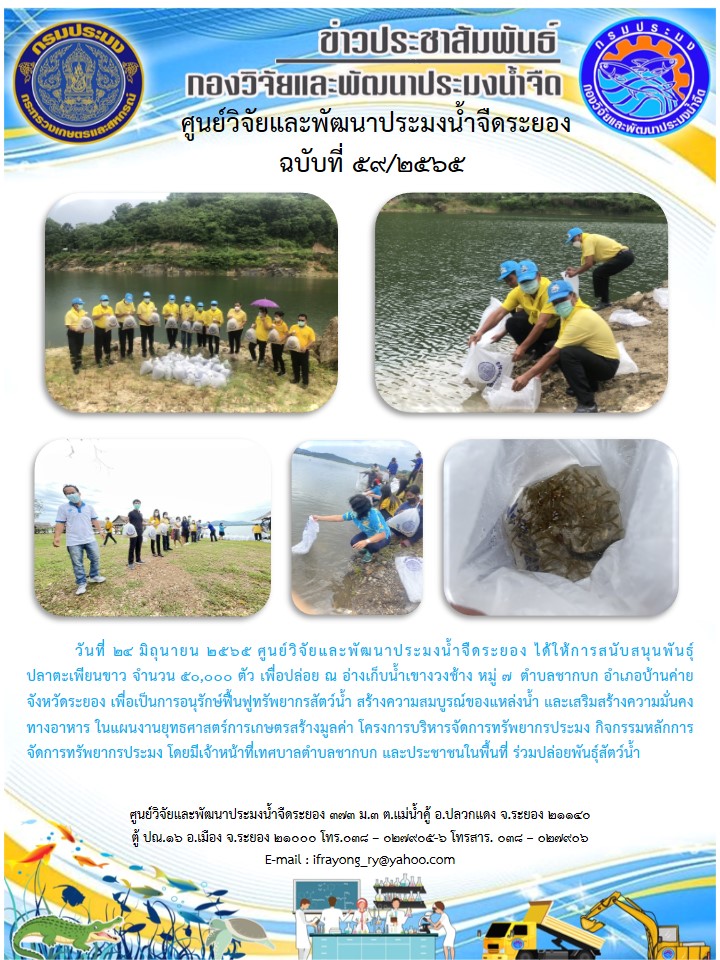 กรมประมง
กระทรวงเกษตรและสหกรณ์

ข่าวประชาสัมพันธ์
กองวิจัยและพัฒนาประมงน้ำจืด
ศูนย์วิจัยและพัฒนาประมงน้ำจืดระยอง
ฉบับที่ ๕๙/๒๕๖๕

กรมประมง
กองวิจัยและพัฒนาประมงน้ำจืด

วันที่ ๒๔ มิถุนายน ๒๕๖๕ ศูนย์วิจัยและพัฒนาประมงน้ำจืดระยอง ได้ให้การสนับสนุนพันธุ์ปลาตะเพียนขาว จำนวน ๕๐,๐๐๐ ตัว เพื่อปล่อย ณ อ่างเก็บน้ำเขาวงช้าง หมู่ ๗ ตำบลชากบก อำเภอบ้านค่าย จังหวัดระยอง เพื่อเป็นการอนุรักษ์ฟื้นฟูทรัพยากรสัตว์น้ำ สร้างความสมบูรณ์ของแหล่งน้ำ และเสริมสร้างความมั่นคงทางอาหาร ในแผนงานยุทธศาสตร์การเกษตรสร้างมูลค่า โครงการบริหารจัดการทรัพยากรประมง กิจกรรมหลักการจัดการทรัพยากรประมง โดยมีเจ้าหน้าที่เทศบาลตำบลชากบก และประชาชนในพื้นที่ ร่วมปล่อยพันธุ์สัตว์น้ำ

ศูนย์วิจัยและพัฒนาประมงน้ำจืดระยอง ๓๗๓ ม.๓ ต.แม่น้ำคู้ อ.ปลวกแดง จ.ระยอง ๒๑๑๔๐
ตู้ ปณ.๑๖ อ.เมือง จ.ระยอง ๒๑๐๐๐ โทร.๐๓๘ – ๐๒๗๙๐๕-๖ โทรสาร. ๐๓๘ – ๐๒๗๙๐๖
E-mail : ifrayong_ry@yahoo.com